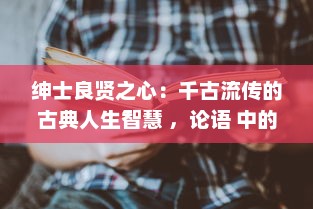 绅士良贤之心：千古流传的古典人生智慧 ，论语 中的